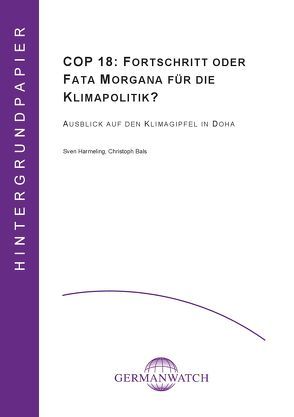 HINTERGRUNDPAPIER

COP 18: FORTSCHRITT ODER FATA MORGANA FÜR DIE KLIMAPOLITIK?

AUSBLICK AUF DEN KLIMAGIPFEL IN DOHA

Sven Harmeling, Christoph Bals

GERMANWATCH